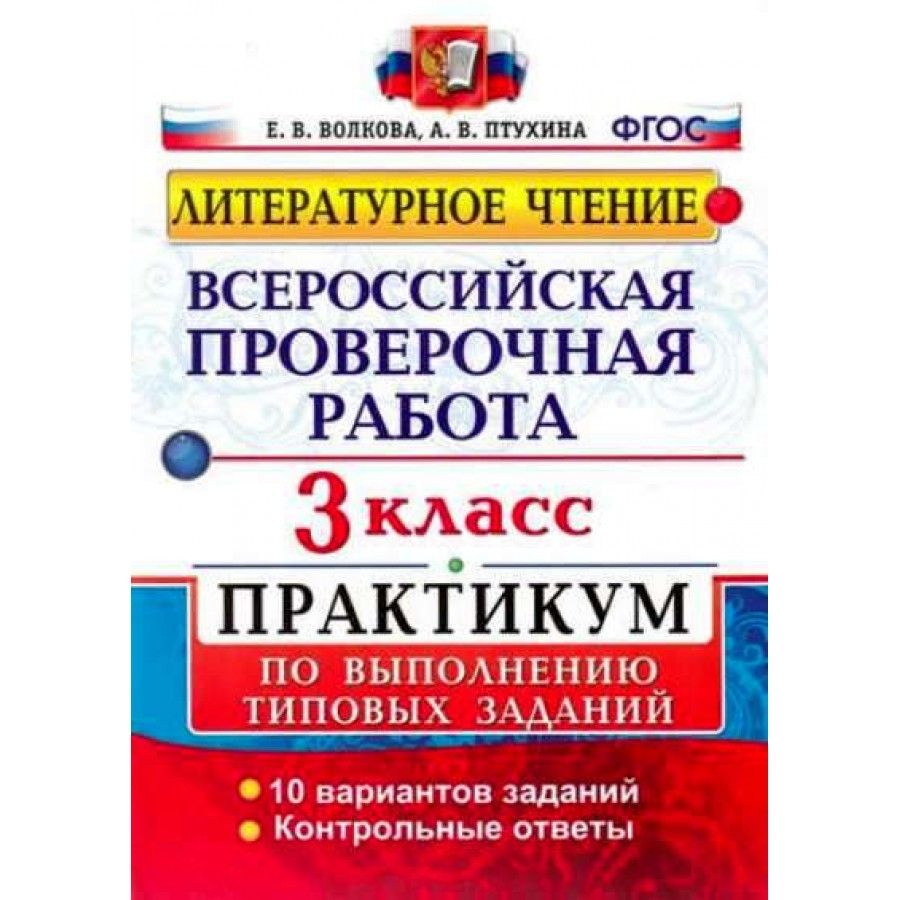 Е. В. ВОЛКОВА, А. В. ПТУХИНА ФГОС

ЛИТЕРАТУРНОЕ ЧТЕНИЕ

ВСЕРОССИЙСКАЯ ПРОВЕРОЧНАЯ РАБОТА

3 класс

ПРАКТИКУМ

ПО ВЫПОЛНЕНИЮ ТИПОВЫХ ЗАДАНИЙ

10 вариантов заданий
Контрольные ответы